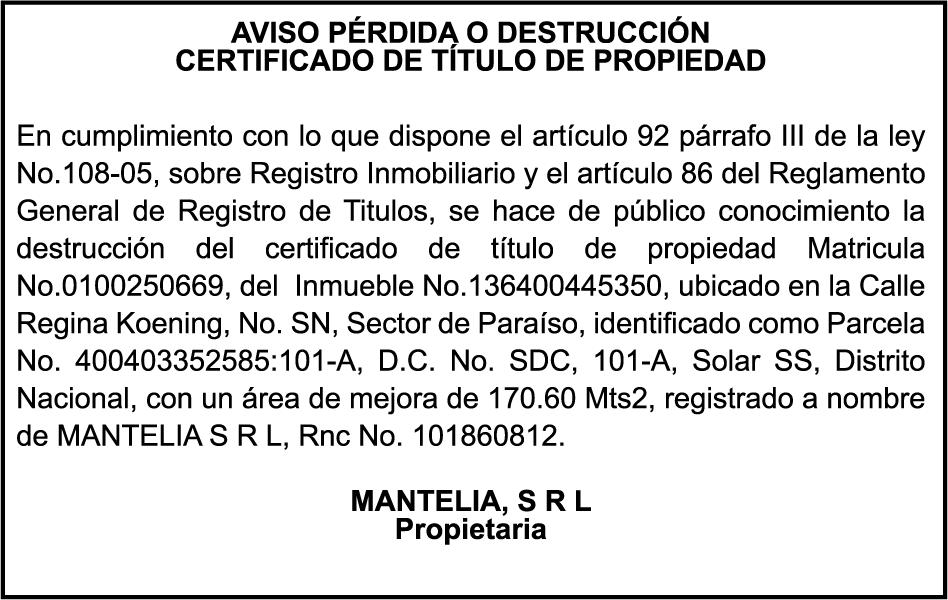 AVISO PÉRDIDA O DESTRUCCIÓN
CERTIFICADO DE TÍTULO DE PROPIEDAD

En cumplimiento con lo que dispone el artículo 92 párrafo III de la ley No.108-05, sobre Registro Inmobiliario y el artículo 86 del Reglamento General de Registro de Titulos, se hace de público conocimiento la destrucción del certificado de título de propiedad Matricula No.0100250669, del Inmueble No.136400445350, ubicado en la Calle Regina Koening, No. SN, Sector de Paraíso, identificado como Parcela No. 400403352585:101-A, D.C. No. SDC, 101-A, Solar SS, Distrito Nacional, con un área de mejora de 170.60 Mts2, registrado a nombre de MANTELIA S R L, Rnc No. 101860812.

MANTELIA, S R L
Propietaria